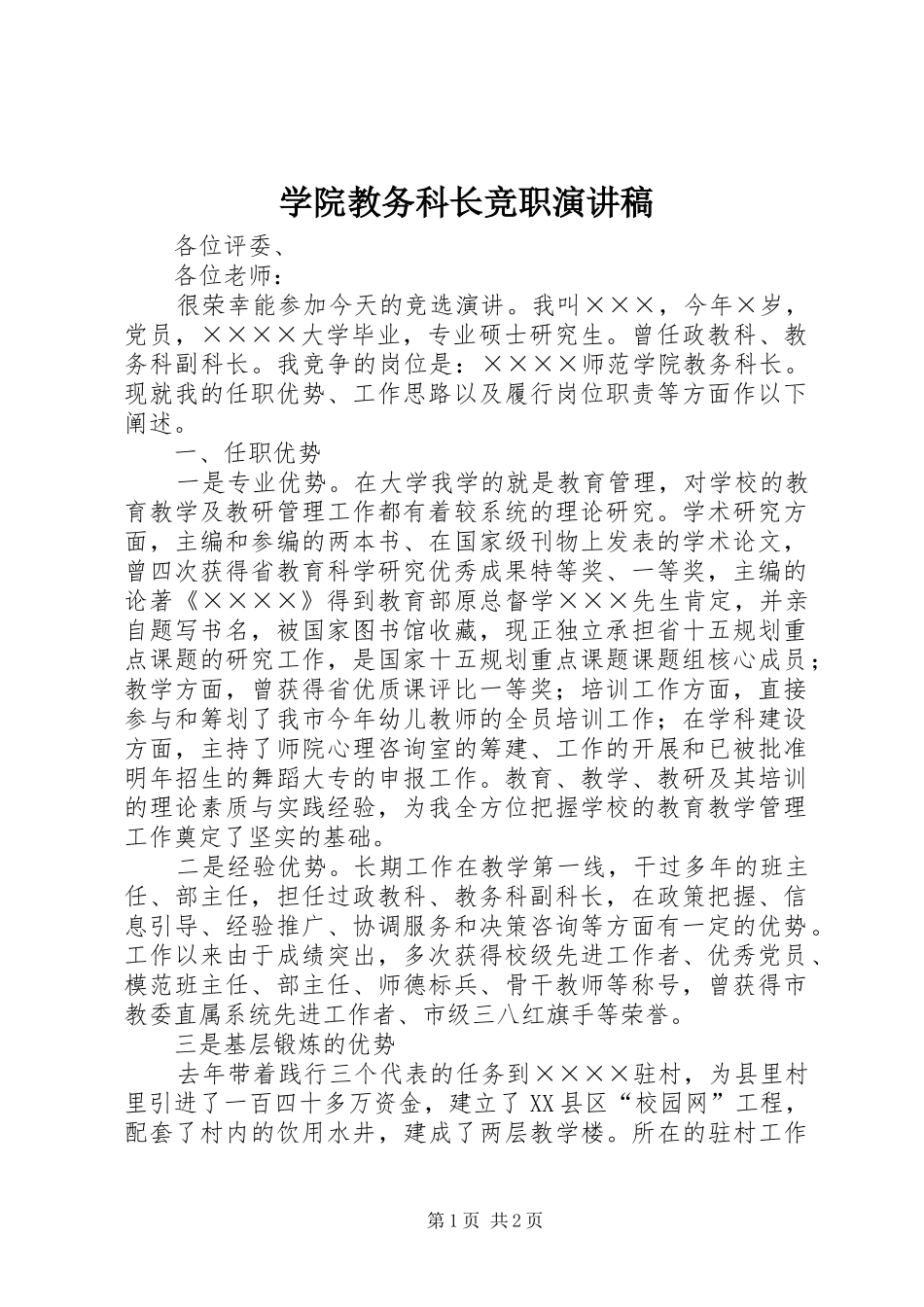 学院教务科长竞职演讲稿

各位评委、

各位老师：

很荣幸能参加今天的竞选演讲。我叫×××，今年×岁，党员，××××大学毕业，专业硕士研究生。曾任政教科、教务科副科长。我竞争的岗位是：××××师范学院教务科长。现就我的任职优势、工作思路以及履行岗位职责等方面作以下阐述。

一、任职优势

一是专业优势。在大学我学的就是教育管理，对学校的教育教学及教研管理工作都有着较系统的理论研究。学术研究方面，主编和参编的两本书、在国家级刊物上发表的学术论文，曾四次获得省教育科学研究优秀成果特等奖、一等奖，主编的论著《××××》得到教育部原总督学×××先生肯定，并亲自题写书名，被国家图书馆收藏，现正独立承担省十五规划重点课题的研究工作，是国家十五规划重点课题课题组核心成员；教学方面，曾获得省优质课评比一等奖；培训工作方面，直接参与和筹划了我市今年幼儿教师的全员培训工作；在学科建设方面，主持了师院心理咨询室的筹建、工作的开展和已被批准明年招生的舞蹈大专的申报工作。教育、教学、教研及其培训的理论素质与实践经验，为我全方位把握学校的教育教学管理工作奠定了坚实的基础。

二是经验优势。长期工作在教学第一线，干过多年的班主任、部主任，担任过政教科、教务科副科长，在政策把握、信息引导、经验推广、协调服务和决策咨询等方面有一定的优势。工作以来由于成绩突出，多次获得校级先进工作者、优秀党员、模范班主任、部主任、师德标兵、骨干教师等称号，曾获得市教委直属系统先进工作者、市级三八红旗手等荣誉。

三是基层锻炼的优势

去年带着践行三个代表的任务到××××驻村，为县里村里引进了一百四十多万资金，建立了XX县区“校园网”工程，配套了村内的饮用水井，建成了两层教学楼。所在的驻村工作

第1页 共2页